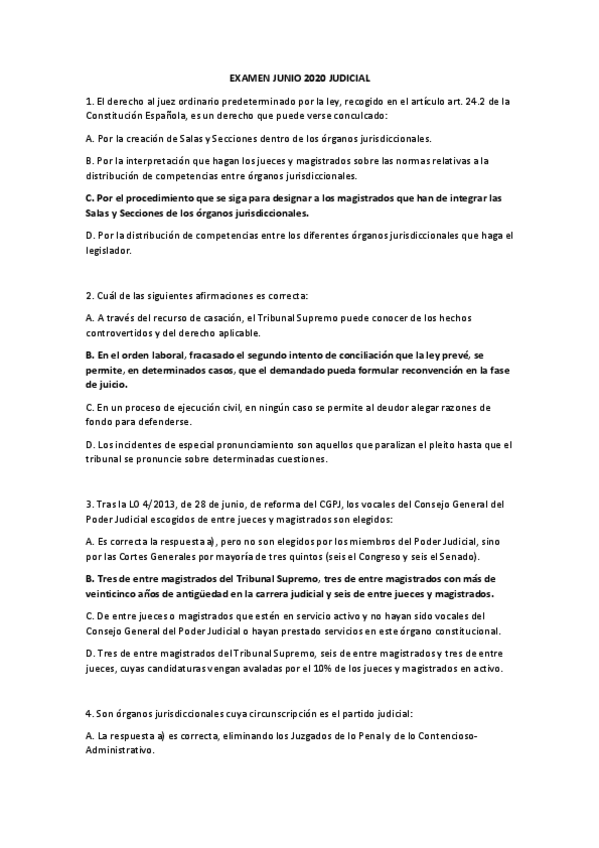 EXAMEN JUNIO 2020 JUDICIAL

1. El derecho al juez ordinario predeterminado por la ley, recogido en el artículo art. 24.2 de la Constitución Española, es un derecho que puede verse conculcado:

A. Por la creación de Salas y Secciones dentro de los órganos jurisdiccionales.

B. Por la interpretación que hagan los jueces y magistrados sobre las normas relativas a la distribución de competencias entre órganos jurisdiccionales.

C. Por el procedimiento que se siga para designar a los magistrados que han de integrar las Salas y Secciones de los órganos jurisdiccionales.

D. Por la distribución de competencias entre los diferentes órganos jurisdiccionales que haga el legislador.

2. Cuál de las siguientes afirmaciones es correcta:

A. A través del recurso de casación, el Tribunal Supremo puede conocer de los hechos controvertidos y del derecho aplicable.

B. En el orden laboral, fracasado el segundo intento de conciliación que la ley prevé, se permite, en determinados casos, que el demandado pueda formular reconvención en la fase de juicio.

C. En un proceso de ejecución civil, en ningún caso se permite al deudor alegar razones de fondo para defenderse.

D. Los incidentes de especial pronunciamiento son aquellos que paralizan el pleito hasta que el tribunal se pronuncie sobre determinadas cuestiones.

3. Tras la LO 4/2013, de 28 de junio, de reforma del CGPJ, los vocales del Consejo General del Poder Judicial escogidos de entre jueces y magistrados son elegidos:

A. Es correcta la respuesta a), pero no son elegidos por los miembros del Poder Judicial, sino por las Cortes Generales por mayoría de tres quintos (seis el Congreso y seis el Senado).

B. Tres de entre magistrados del Tribunal Supremo, tres de entre magistrados con más de veinticinco años de antigüedad en la carrera judicial y seis de entre jueces y magistrados.

C. De entre jueces o magistrados que estén en servicio activo y no hayan sido vocales del Consejo General del Poder Judicial o hayan prestado servicios en este órgano constitucional.

D. Tres de entre magistrados del Tribunal Supremo, seis de entre magistrados y tres de entre jueces, cuyas candidaturas vengan avaladas por el 10% de los jueces y magistrados en activo.

4. Son órganos jurisdiccionales cuya circunscripción es el partido judicial:

A. La respuesta a) es correcta, eliminando los Juzgados de lo Penal y de lo Contencioso-Administrativo.